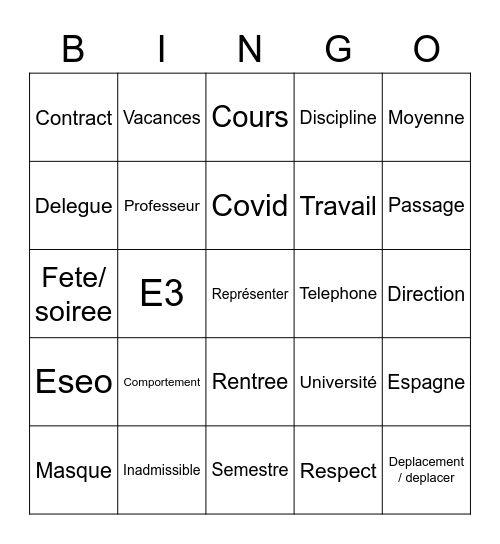 | B | I | N | G | O |
|---|---|---|---|---|
| Contract | Vacances | Cours | Discipline | Moyenne |
| Delegue | Professeur | Covid | Travail | Passage |
| Fete/ soiree | E3 | Représenter | Telephone | Direction |
| Eseo | Comportement | Rentree | Université | Espagne |
| Masque | Inadmissible | Semestre | Respect | Deplacement / deplacer |